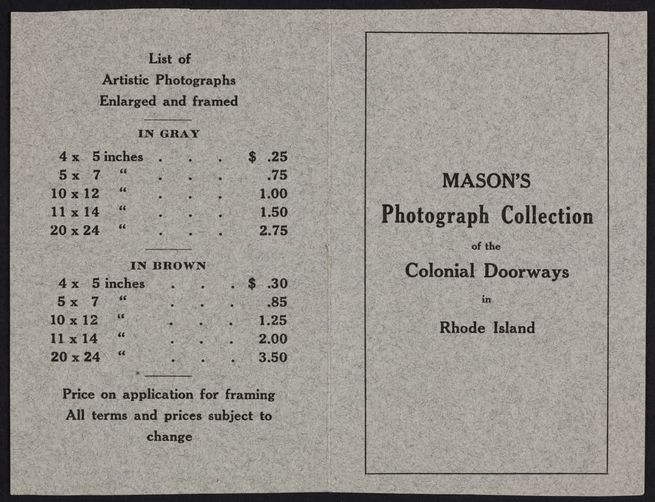 List of
Artistic Photographs
Enlarged and framed

IN GRAY

4 x 5 inches $ .25
5 x 7 " .75
10 x 12 " 1.00
11 x 14 " 1.50
20 x 24 " 2.75

IN BROWN

4 x 5 inches $ .30
5 x 7 " .85
10 x 12 " 1.25
11 x 14 " 2.00
20 x 24 " 3.50

Price on application for framing
All terms and prices subject to change

MASON'S
Photograph Collection
of the
Colonial Doorways
in
Rhode Island